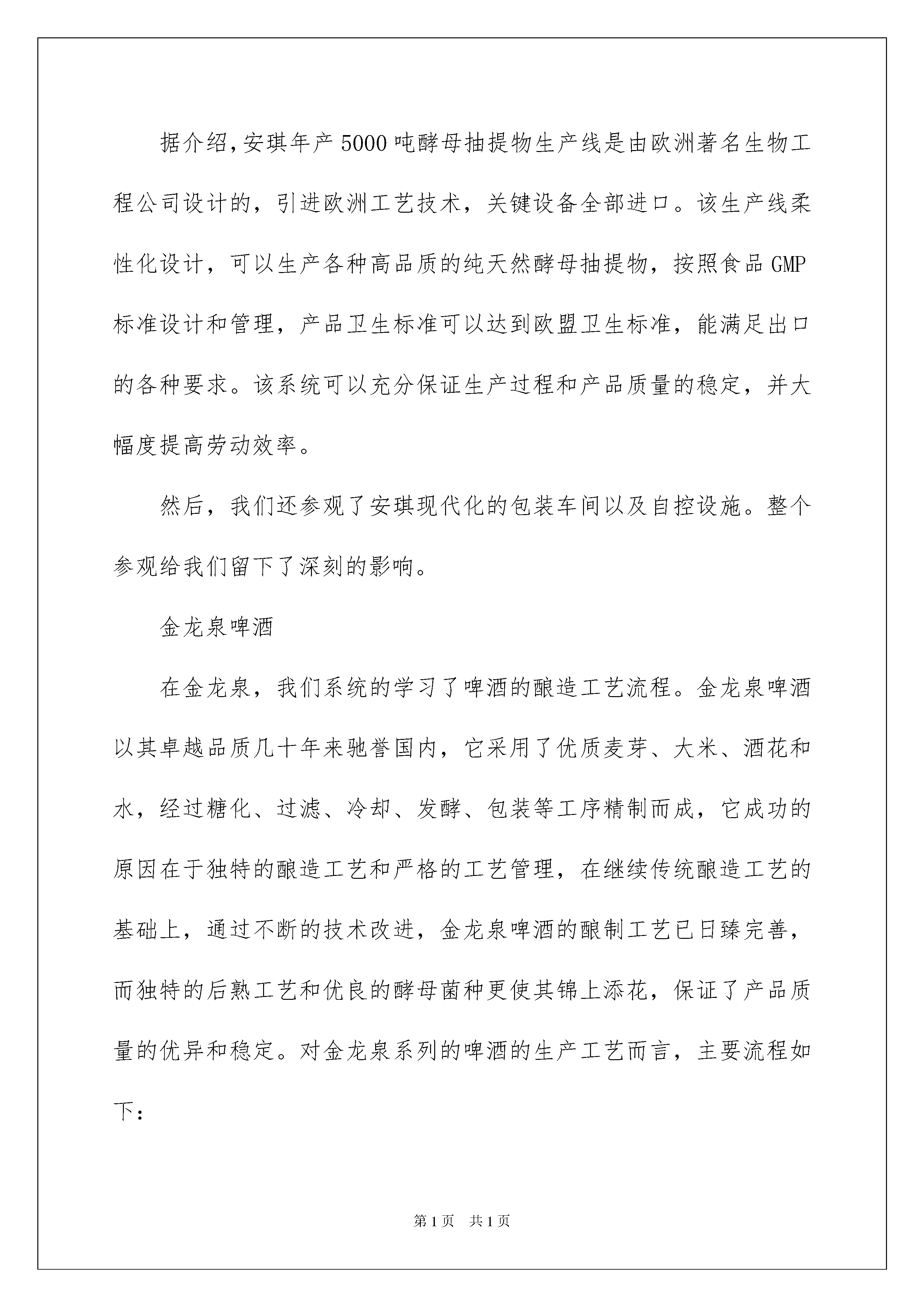 据介绍，安琪年产5000吨酵母抽提物生产线是由欧洲著名生物工程公司设计的，引进欧洲工艺技术，关键设备全部进口。该生产线柔性化设计，可以生产各种高品质的纯天然酵母抽提物，按照食品GMP标准设计和管理，产品卫生标准可以达到欧盟卫生标准，能满足出口的各种要求。该系统可以充分保证生产过程和产品质量的稳定，并大幅度提高劳动效率。

然后，我们还参观了安琪现代化的包装车间以及自控设施。整个参观给我们留下了深刻的影响。

金龙泉啤酒

在金龙泉，我们系统的学习了啤酒的酿造工艺流程。金龙泉啤酒以其卓越品质几十年来驰誉国内，它采用了优质麦芽、大米、酒花和水，经过糖化、过滤、冷却、发酵、包装等工序精制而成，它成功的原因在于独特的酿造工艺和严格的工艺管理，在继续传统酿造工艺的基础上，通过不断的技术改进，金龙泉啤酒的酿制工艺已日臻完善，而独特的后熟工艺和优良的酵母菌种更使其锦上添花，保证了产品质量的优异和稳定。对金龙泉系列的啤酒的生产工艺而言，主要流程如下：

第1页 共1页